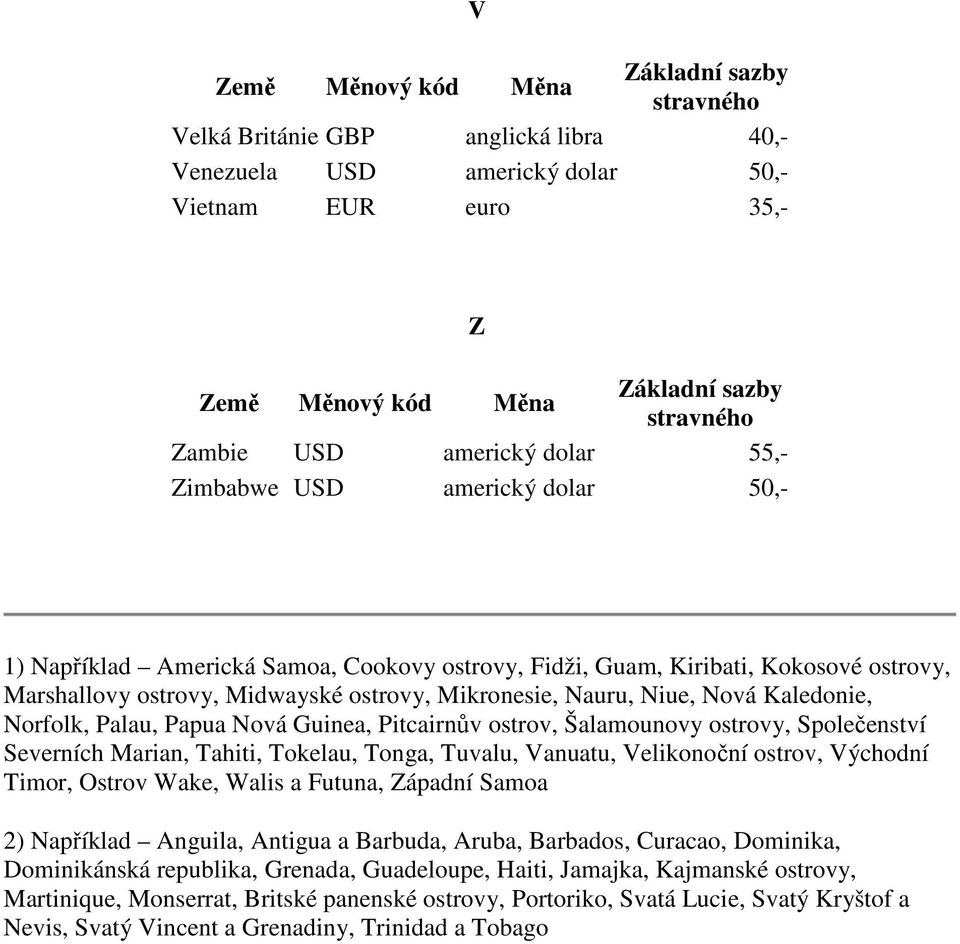 V

| Země | Měnový kód | Měna | Základní sazby stravného |
|---|---|---|---|
| Velká Británie | GBP | anglická libra | 40,- |
| Venezuela | USD | americký dolar | 50,- |
| Vietnam | EUR | euro | 35,- |

Z

| Země | Měnový kód | Měna | Základní sazby stravného |
|---|---|---|---|
| Zambie | USD | americký dolar | 55,- |
| Zimbabwe | USD | americký dolar | 50,- |

1) Například – Americká Samoa, Cookovy ostrovy, Fidži, Guam, Kiribati, Kokosové ostrovy, Marshallovy ostrovy, Midwayské ostrovy, Mikronesie, Nauru, Niue, Nová Kaledonie, Norfolk, Palau, Papua Nová Guinea, Pitcairnův ostrov, Šalamounovy ostrovy, Společenství Severních Marian, Tahiti, Tokelau, Tonga, Tuvalu, Vanuatu, Velikonoční ostrov, Východní Timor, Ostrov Wake, Walis a Futuna, Západní Samoa

2) Například – Anguila, Antigua a Barbuda, Aruba, Barbados, Curacao, Dominika, Dominikánská republika, Grenada, Guadeloupe, Haiti, Jamajka, Kajmanské ostrovy, Martinique, Monserrat, Britské panenské ostrovy, Portoriko, Svatá Lucie, Svatý Kryštof a Nevis, Svatý Vincent a Grenadiny, Trinidad a Tobago